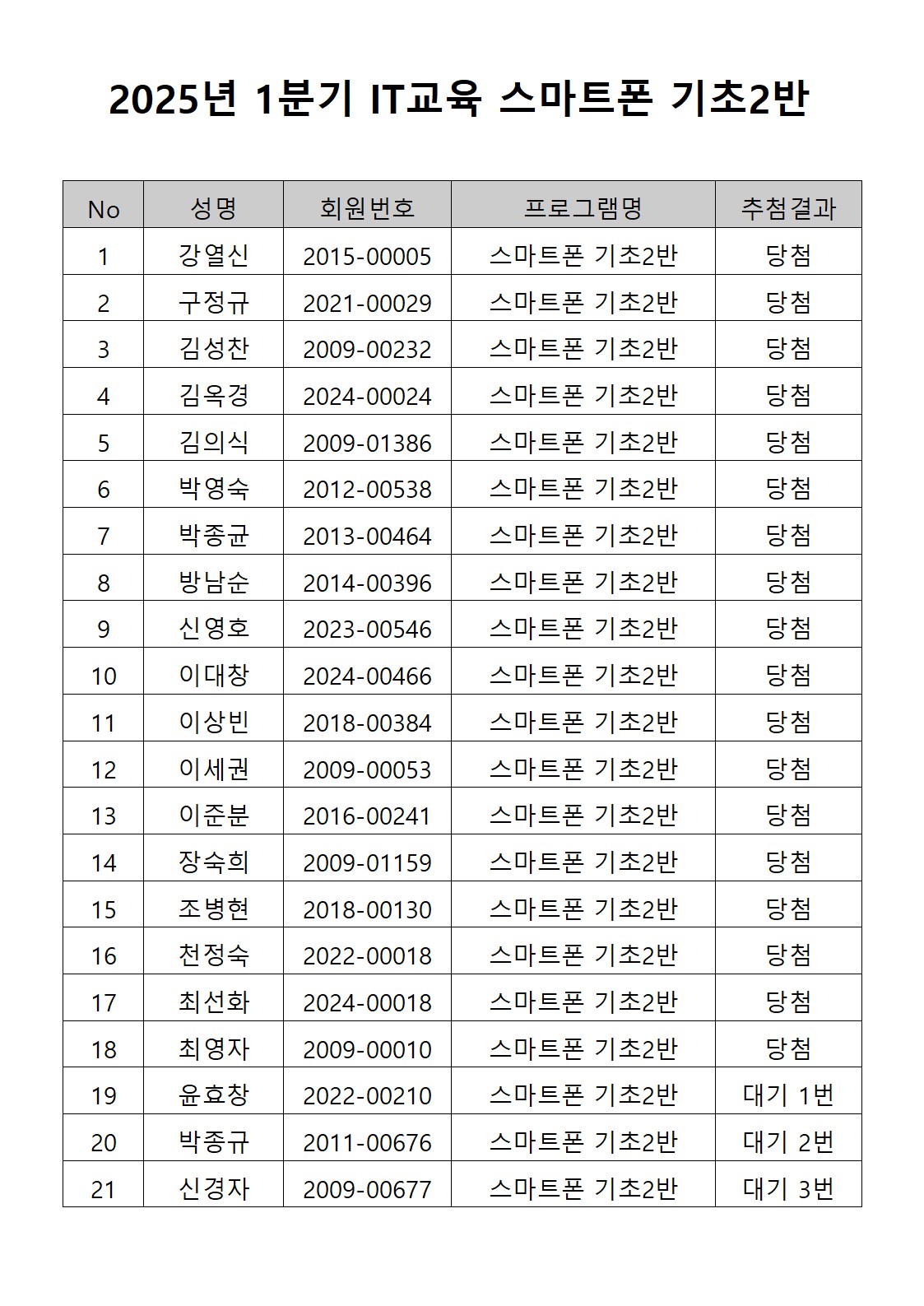 2025년 1분기 IT교육 스마트폰 기초2반

| No | 성명 | 회원번호 | 프로그램명 | 추첨결과 |
|---|---|---|---|---|
| 1 | 강열신 | 2015-00005 | 스마트폰 기초2반 | 당첨 |
| 2 | 구정규 | 2021-00029 | 스마트폰 기초2반 | 당첨 |
| 3 | 김성찬 | 2009-00232 | 스마트폰 기초2반 | 당첨 |
| 4 | 김옥경 | 2024-00024 | 스마트폰 기초2반 | 당첨 |
| 5 | 김의식 | 2009-01386 | 스마트폰 기초2반 | 당첨 |
| 6 | 박영숙 | 2012-00538 | 스마트폰 기초2반 | 당첨 |
| 7 | 박종균 | 2013-00464 | 스마트폰 기초2반 | 당첨 |
| 8 | 방남순 | 2014-00396 | 스마트폰 기초2반 | 당첨 |
| 9 | 신영호 | 2023-00546 | 스마트폰 기초2반 | 당첨 |
| 10 | 이대창 | 2024-00466 | 스마트폰 기초2반 | 당첨 |
| 11 | 이상빈 | 2018-00384 | 스마트폰 기초2반 | 당첨 |
| 12 | 이세권 | 2009-00053 | 스마트폰 기초2반 | 당첨 |
| 13 | 이준분 | 2016-00241 | 스마트폰 기초2반 | 당첨 |
| 14 | 장숙희 | 2009-01159 | 스마트폰 기초2반 | 당첨 |
| 15 | 조병현 | 2018-00130 | 스마트폰 기초2반 | 당첨 |
| 16 | 천정숙 | 2022-00018 | 스마트폰 기초2반 | 당첨 |
| 17 | 최선화 | 2024-00018 | 스마트폰 기초2반 | 당첨 |
| 18 | 최영자 | 2009-00010 | 스마트폰 기초2반 | 당첨 |
| 19 | 윤효창 | 2022-00210 | 스마트폰 기초2반 | 대기 1번 |
| 20 | 박종규 | 2011-00676 | 스마트폰 기초2반 | 대기 2번 |
| 21 | 신경자 | 2009-00677 | 스마트폰 기초2반 | 대기 3번 |